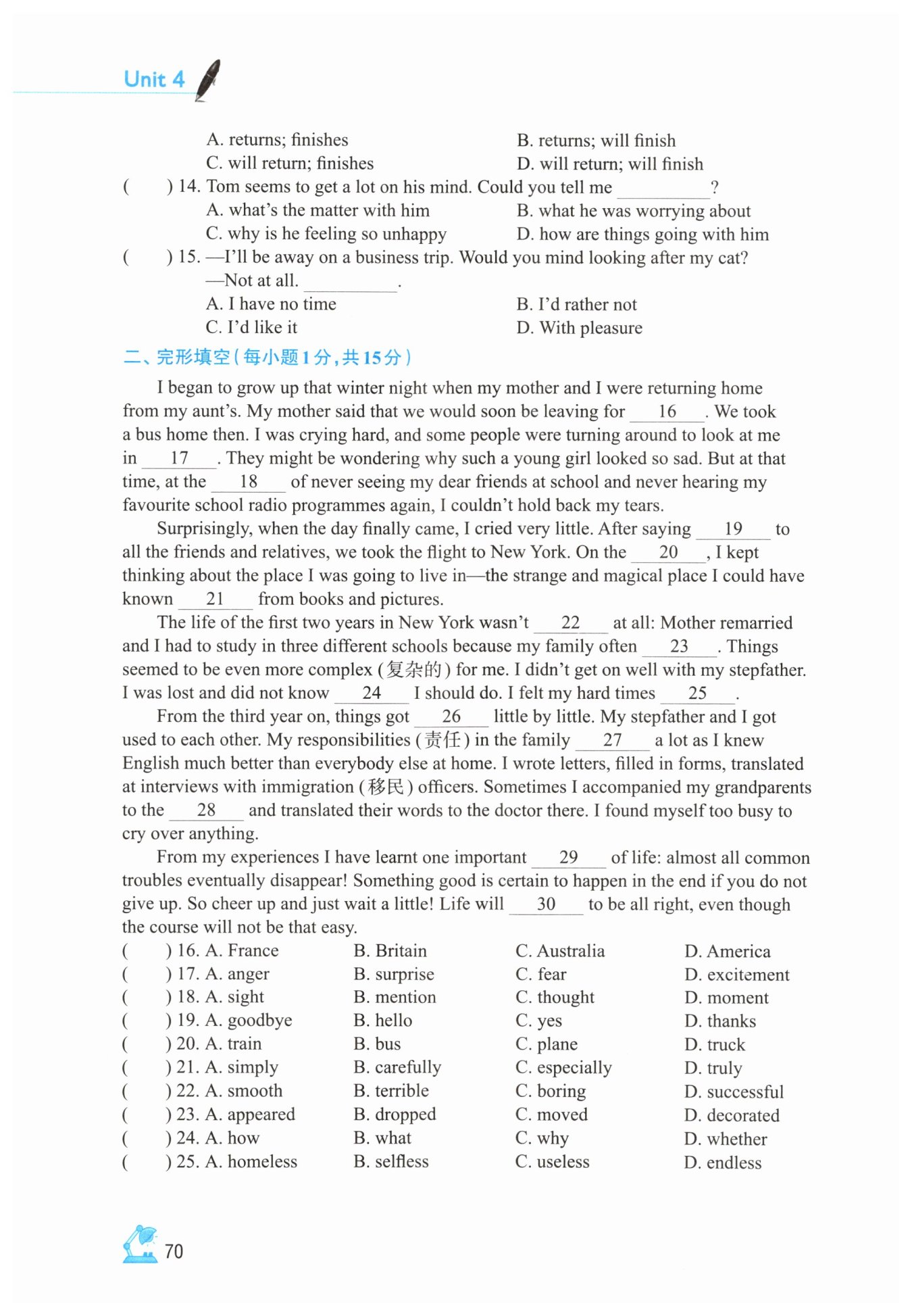 Unit 4

A. returns; finishes B. returns; will finish
C. will return; finishes D. will return; will finish

( ) 14. Tom seems to get a lot on his mind. Could you tell me ________?
A. what's the matter with him B. what he was worrying about
C. why is he feeling so unhappy D. how are things going with him

( ) 15. —I'll be away on a business trip. Would you mind looking after my cat?
—Not at all. ________.
A. I have no time B. I'd rather not
C. I'd like it D. With pleasure

二、完形填空(每小题1分,共15分)

I began to grow up that winter night when my mother and I were returning home from my aunt's. My mother said that we would soon be leaving for __16__. We took a bus home then. I was crying hard, and some people were turning around to look at me in __17__. They might be wondering why such a young girl looked so sad. But at that time, at the __18__ of never seeing my dear friends at school and never hearing my favourite school radio programmes again, I couldn't hold back my tears.

Surprisingly, when the day finally came, I cried very little. After saying __19__ to all the friends and relatives, we took the flight to New York. On the __20__, I kept thinking about the place I was going to live in—the strange and magical place I could have known __21__ from books and pictures.

The life of the first two years in New York wasn't __22__ at all: Mother remarried and I had to study in three different schools because my family often __23__. Things seemed to be even more complex (复杂的) for me. I didn't get on well with my stepfather. I was lost and did not know __24__ I should do. I felt my hard times __25__.

From the third year on, things got __26__ little by little. My stepfather and I got used to each other. My responsibilities (责任) in the family __27__ a lot as I knew English much better than everybody else at home. I wrote letters, filled in forms, translated at interviews with immigration (移民) officers. Sometimes I accompanied my grandparents to the __28__ and translated their words to the doctor there. I found myself too busy to cry over anything.

From my experiences I have learnt one important __29__ of life: almost all common troubles eventually disappear! Something good is certain to happen in the end if you do not give up. So cheer up and just wait a little! Life will __30__ to be all right, even though the course will not be that easy.

( ) 16. A. France B. Britain C. Australia D. America
( ) 17. A. anger B. surprise C. fear D. excitement
( ) 18. A. sight B. mention C. thought D. moment
( ) 19. A. goodbye B. hello C. yes D. thanks
( ) 20. A. train B. bus C. plane D. truck
( ) 21. A. simply B. carefully C. especially D. truly
( ) 22. A. smooth B. terrible C. boring D. successful
( ) 23. A. appeared B. dropped C. moved D. decorated
( ) 24. A. how B. what C. why D. whether
( ) 25. A. homeless B. selfless C. useless D. endless

70